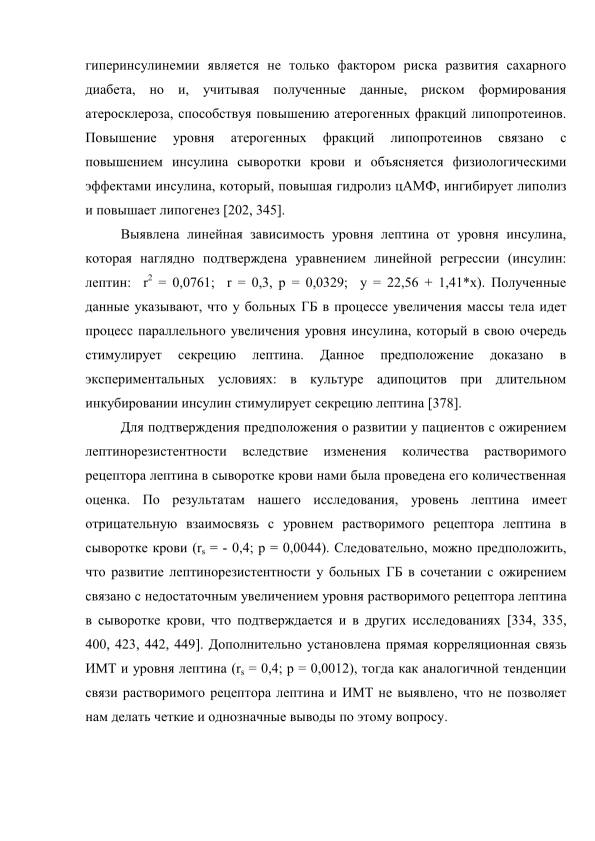 гиперинсулинемии является не только фактором риска развития сахарного диабета, но и, учитывая полученные данные, риском формирования атеросклероза, способствуя повышению атерогенных фракций липопротеинов. Повышение уровня атерогенных фракций липопротеинов связано с повышением инсулина сыворотки крови и объясняется физиологическими эффектами инсулина, который, повышая гидролиз цАМФ, ингибирует липолиз и повышает липогенез [202, 345].

Выявлена линейная зависимость уровня лептина от уровня инсулина, которая наглядно подтверждена уравнением линейной регрессии (инсулин: лептин: $r^2$ = 0,0761; r = 0,3, p = 0,0329; y = 22,56 + 1,41*x). Полученные данные указывают, что у больных ГБ в процессе увеличения массы тела идет процесс параллельного увеличения уровня инсулина, который в свою очередь стимулирует секрецию лептина. Данное предположение доказано в экспериментальных условиях: в культуре адипоцитов при длительном инкубировании инсулин стимулирует секрецию лептина [378].

Для подтверждения предположения о развитии у пациентов с ожирением лептинорезистентности вследствие изменения количества растворимого рецептора лептина в сыворотке крови нами была проведена его количественная оценка. По результатам нашего исследования, уровень лептина имеет отрицательную взаимосвязь с уровнем растворимого рецептора лептина в сыворотке крови ($r_s$ = - 0,4; p = 0,0044). Следовательно, можно предположить, что развитие лептинорезистентности у больных ГБ в сочетании с ожирением связано с недостаточным увеличением уровня растворимого рецептора лептина в сыворотке крови, что подтверждается и в других исследованиях [334, 335, 400, 423, 442, 449]. Дополнительно установлена прямая корреляционная связь ИМТ и уровня лептина ($r_s$ = 0,4; p = 0,0012), тогда как аналогичной тенденции связи растворимого рецептора лептина и ИМТ не выявлено, что не позволяет нам делать четкие и однозначные выводы по этому вопросу.